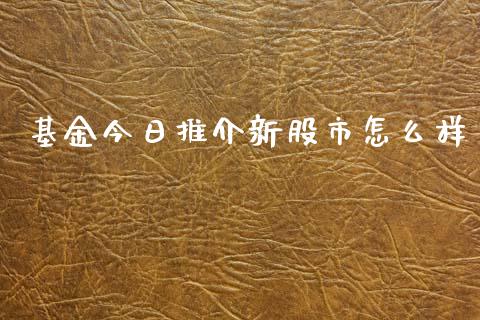 基金今日推介新股市怎么样